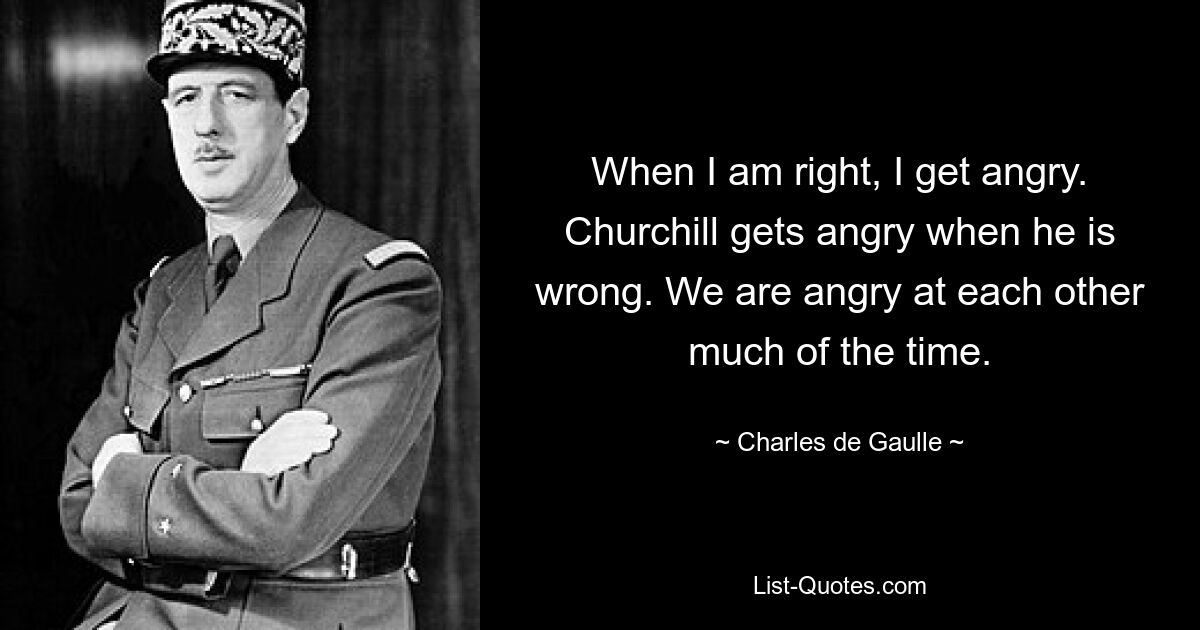 When I am right, I get angry. Churchill gets angry when he is wrong. We are angry at each other much of the time.

~ Charles de Gaulle ~

List-Quotes.com